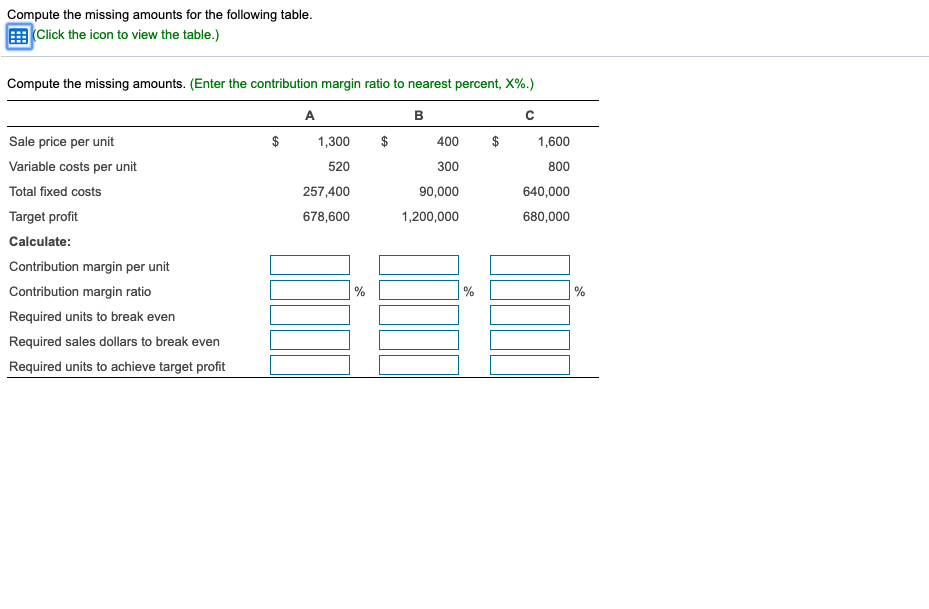 Compute the missing amounts for the following table.
(Click the icon to view the table.)

Compute the missing amounts. (Enter the contribution margin ratio to nearest percent, X%.)

| | A | B | C |
|---|---|---|---|
| Sale price per unit | $ 1,300 | $ 400 | $ 1,600 |
| Variable costs per unit | 520 | 300 | 800 |
| Total fixed costs | 257,400 | 90,000 | 640,000 |
| Target profit | 678,600 | 1,200,000 | 680,000 |
| **Calculate:** | | | |
| Contribution margin per unit | | | |
| Contribution margin ratio | % | % | % |
| Required units to break even | | | |
| Required sales dollars to break even | | | |
| Required units to achieve target profit | | | |